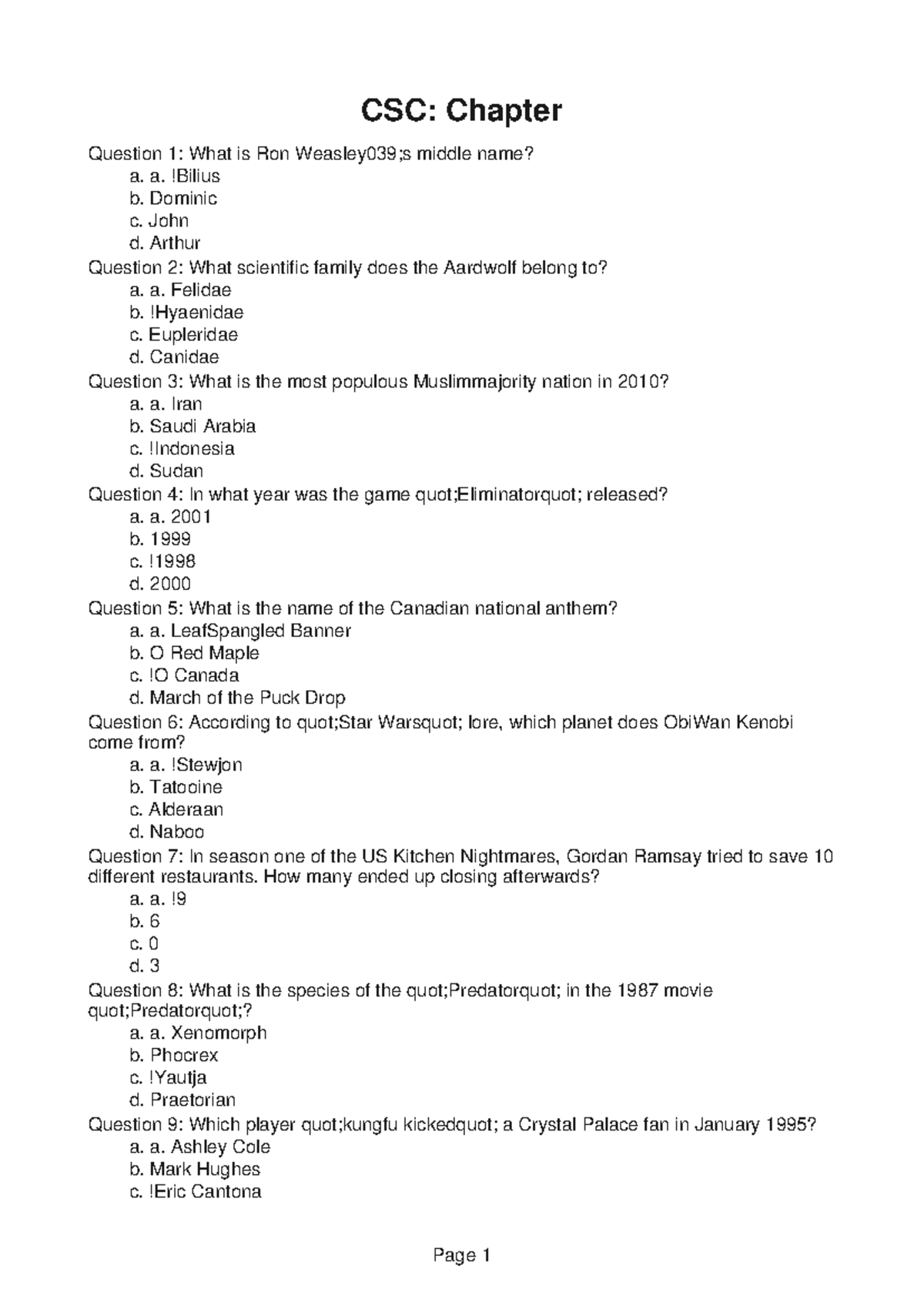 CSC: Chapter

Question 1: What is Ron Weasley039;s middle name?
a. a. !Bilius
b. Dominic
c. John
d. Arthur
Question 2: What scientific family does the Aardwolf belong to?
a. a. Felidae
b. !Hyaenidae
c. Eupleridae
d. Canidae
Question 3: What is the most populous Muslimmajority nation in 2010?
a. a. Iran
b. Saudi Arabia
c. !Indonesia
d. Sudan
Question 4: In what year was the game quot;Eliminatorquot; released?
a. a. 2001
b. 1999
c. !1998
d. 2000
Question 5: What is the name of the Canadian national anthem?
a. a. LeafSpangled Banner
b. O Red Maple
c. !O Canada
d. March of the Puck Drop
Question 6: According to quot;Star Warsquot; lore, which planet does ObiWan Kenobi come from?
a. a. !Stewjon
b. Tatooine
c. Alderaan
d. Naboo
Question 7: In season one of the US Kitchen Nightmares, Gordan Ramsay tried to save 10 different restaurants. How many ended up closing afterwards?
a. a. !9
b. 6
c. 0
d. 3
Question 8: What is the species of the quot;Predatorquot; in the 1987 movie quot;Predatorquot;?
a. a. Xenomorph
b. Phocrex
c. !Yautja
d. Praetorian
Question 9: Which player quot;kungfu kickedquot; a Crystal Palace fan in January 1995?
a. a. Ashley Cole
b. Mark Hughes
c. !Eric Cantona

Page 1